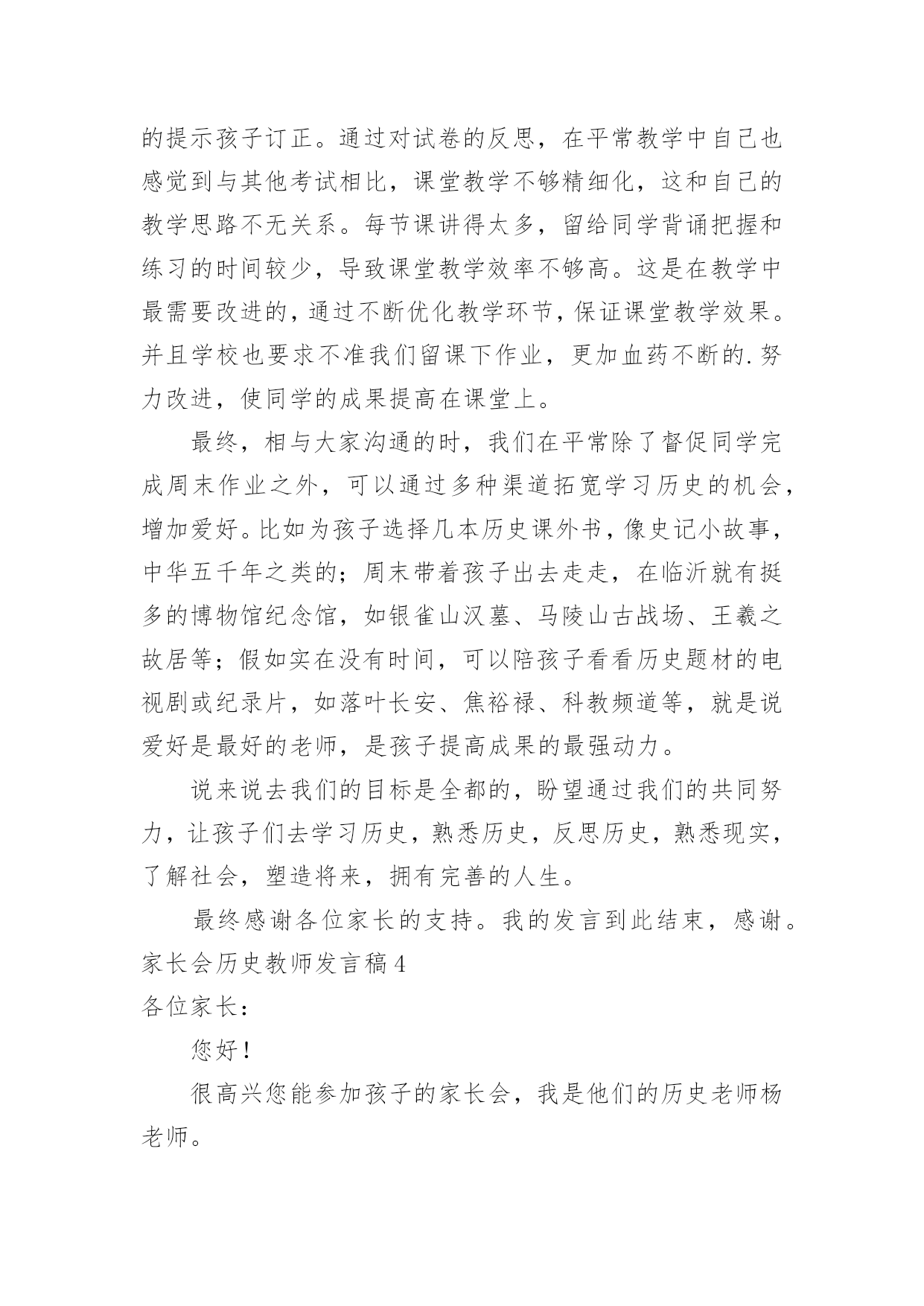 的提示孩子订正。通过对试卷的反思，在平常教学中自己也感觉到与其他考试相比，课堂教学不够精细化，这和自己的教学思路不无关系。每节课讲得太多，留给同学背诵把握和练习的时间较少，导致课堂教学效率不够高。这是在教学中最需要改进的，通过不断优化教学环节，保证课堂教学效果。并且学校也要求不准我们留课下作业，更加血药不断的.努力改进，使同学的成果提高在课堂上。

最终，相与大家沟通的时，我们在平常除了督促同学完成周末作业之外，可以通过多种渠道拓宽学习历史的机会，增加爱好。比如为孩子选择几本历史课外书，像史记小故事，中华五千年之类的；周末带着孩子出去走走，在临沂就有挺多的博物馆纪念馆，如银雀山汉墓、马陵山古战场、王羲之故居等；假如实在没有时间，可以陪孩子看看历史题材的电视剧或纪录片，如落叶长安、焦裕禄、科教频道等，就是说爱好是最好的老师，是孩子提高成果的最强动力。

说来说去我们的目标是全都的，盼望通过我们的共同努力，让孩子们去学习历史，熟悉历史，反思历史，熟悉现实，了解社会，塑造将来，拥有完善的人生。

最终感谢各位家长的支持。我的发言到此结束，感谢。

家长会历史教师发言稿4

各位家长：

您好！

很高兴您能参加孩子的家长会，我是他们的历史老师杨老师。